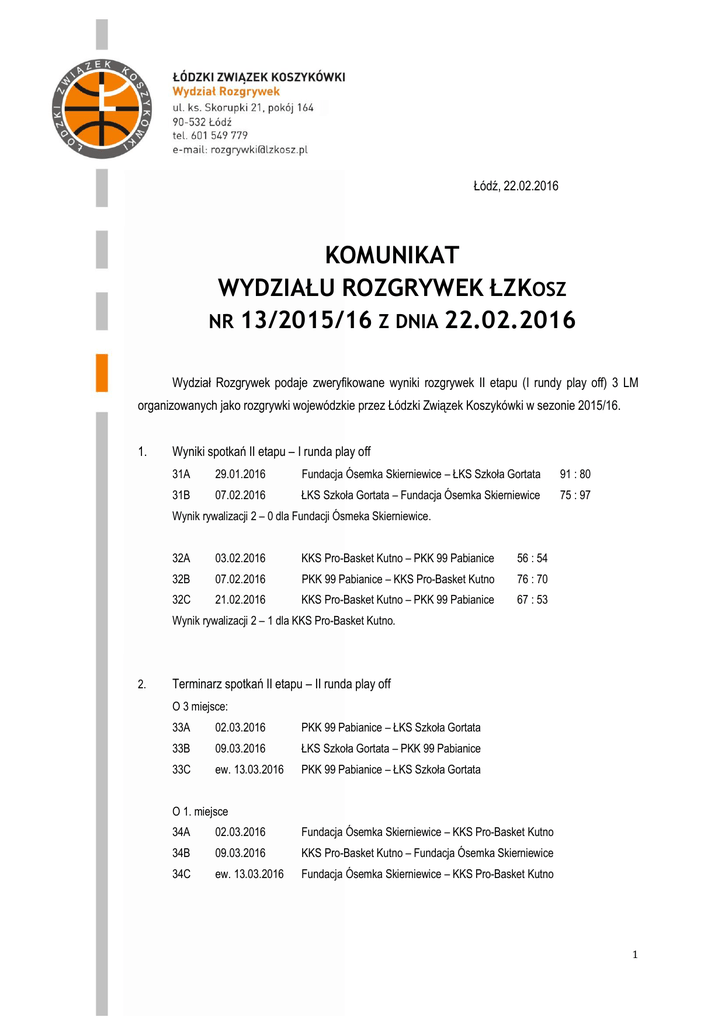 ŁÓDZKI ZWIĄZEK KOSZYKÓWKI
ŁÓDZKI ZWIĄZEK KOSZYKÓWKI
Wydział Rozgrywek
ul. ks. Skorupki 21, pokój 164
90-532 Łódź
tel. 601 549 779
e-mail: rozgrywki@lzkosz.pl

Łódź, 22.02.2016

KOMUNIKAT
WYDZIAŁU ROZGRYWEK ŁZKOSZ
NR 13/2015/16 Z DNIA 22.02.2016

Wydział Rozgrywek podaje zweryfikowane wyniki rozgrywek II etapu (I rundy play off) 3 LM organizowanych jako rozgrywki wojewódzkie przez Łódzki Związek Koszykówki w sezonie 2015/16.

1. Wyniki spotkań II etapu – I runda play off

| 31A | 29.01.2016 | Fundacja Ósemka Skierniewice – ŁKS Szkoła Gortata | 91 : 80 |
|---|---|---|---|
| 31B | 07.02.2016 | ŁKS Szkoła Gortata – Fundacja Ósemka Skierniewice | 75 : 97 |

Wynik rywalizacji 2 – 0 dla Fundacji Ósmeka Skierniewice.

| 32A | 03.02.2016 | KKS Pro-Basket Kutno – PKK 99 Pabianice | 56 : 54 |
|---|---|---|---|
| 32B | 07.02.2016 | PKK 99 Pabianice – KKS Pro-Basket Kutno | 76 : 70 |
| 32C | 21.02.2016 | KKS Pro-Basket Kutno – PKK 99 Pabianice | 67 : 53 |

Wynik rywalizacji 2 – 1 dla KKS Pro-Basket Kutno.

2. Terminarz spotkań II etapu – II runda play off

O 3 miejsce:

| 33A | 02.03.2016 | PKK 99 Pabianice – ŁKS Szkoła Gortata |
|---|---|---|
| 33B | 09.03.2016 | ŁKS Szkoła Gortata – PKK 99 Pabianice |
| 33C | ew. 13.03.2016 | PKK 99 Pabianice – ŁKS Szkoła Gortata |

O 1. miejsce

| 34A | 02.03.2016 | Fundacja Ósemka Skierniewice – KKS Pro-Basket Kutno |
|---|---|---|
| 34B | 09.03.2016 | KKS Pro-Basket Kutno – Fundacja Ósemka Skierniewice |
| 34C | ew. 13.03.2016 | Fundacja Ósemka Skierniewice – KKS Pro-Basket Kutno |

1